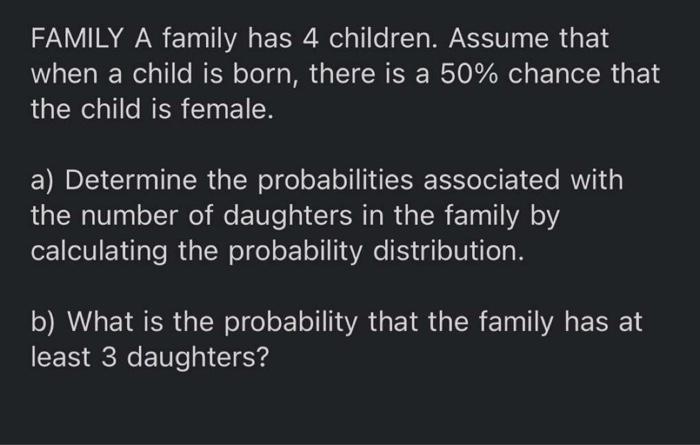 FAMILY A family has 4 children. Assume that when a child is born, there is a 50% chance that the child is female.

a) Determine the probabilities associated with the number of daughters in the family by calculating the probability distribution.

b) What is the probability that the family has at least 3 daughters?